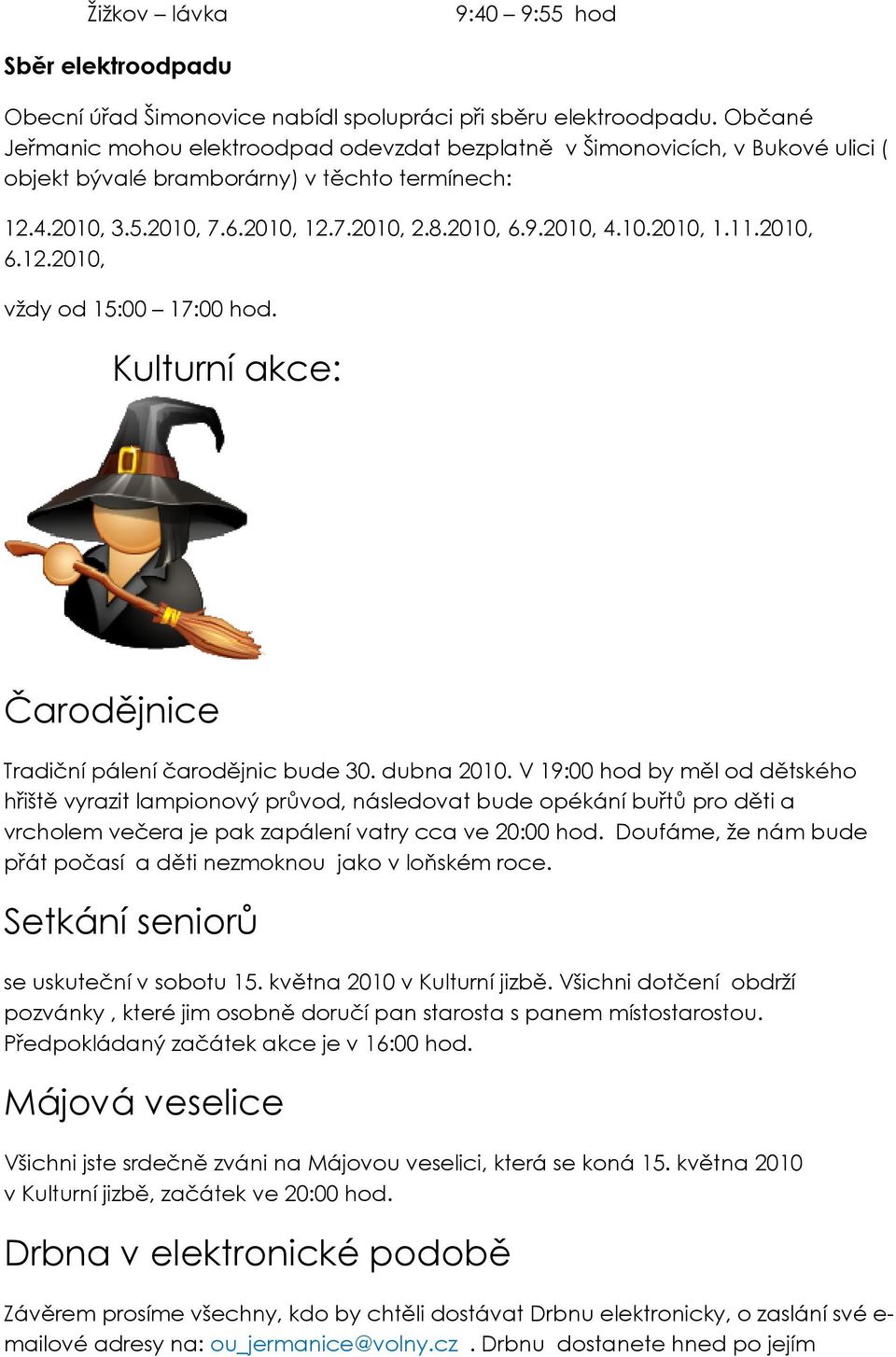 Žižkov – lávka 9:40 – 9:55 hod

Sběr elektroodpadu

Obecní úřad Šimonovice nabídl spolupráci při sběru elektroodpadu. Občané Jeřmanic mohou elektroodpad odevzdat bezplatně v Šimonovicích, v Bukové ulici ( objekt bývalé bramborárny) v těchto termínech:

12.4.2010, 3.5.2010, 7.6.2010, 12.7.2010, 2.8.2010, 6.9.2010, 4.10.2010, 1.11.2010, 6.12.2010,

vždy od 15:00 – 17:00 hod.

Kulturní akce:

Čarodějnice

Tradiční pálení čarodějnic bude 30. dubna 2010. V 19:00 hod by měl od dětského hřiště vyrazit lampionový průvod, následovat bude opékání buřtů pro děti a vrcholem večera je pak zapálení vatry cca ve 20:00 hod. Doufáme, že nám bude přát počasí a děti nezmoknou jako v loňském roce.

Setkání seniorů

se uskuteční v sobotu 15. května 2010 v Kulturní jizbě. Všichni dotčení obdrží pozvánky , které jim osobně doručí pan starosta s panem místostarostou. Předpokládaný začátek akce je v 16:00 hod.

Májová veselice

Všichni jste srdečně zváni na Májovou veselici, která se koná 15. května 2010 v Kulturní jizbě, začátek ve 20:00 hod.

Drbna v elektronické podobě

Závěrem prosíme všechny, kdo by chtěli dostávat Drbnu elektronicky, o zaslání své e-mailové adresy na: ou_jermanice@volny.cz . Drbnu dostanete hned po jejím